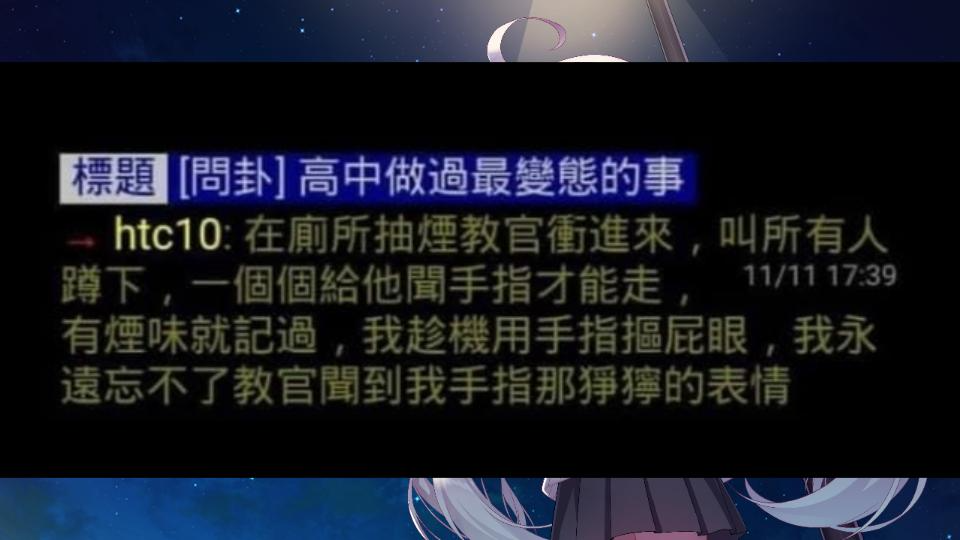 標題 [問卦] 高中做過最變態的事

→ htc10: 在廁所抽煙教官衝進來，叫所有人蹲下，一個個給他聞手指才能走， 11/11 17:39
有煙味就記過，我趁機用手指摳屁眼，我永遠忘不了教官聞到我手指那猙獰的表情